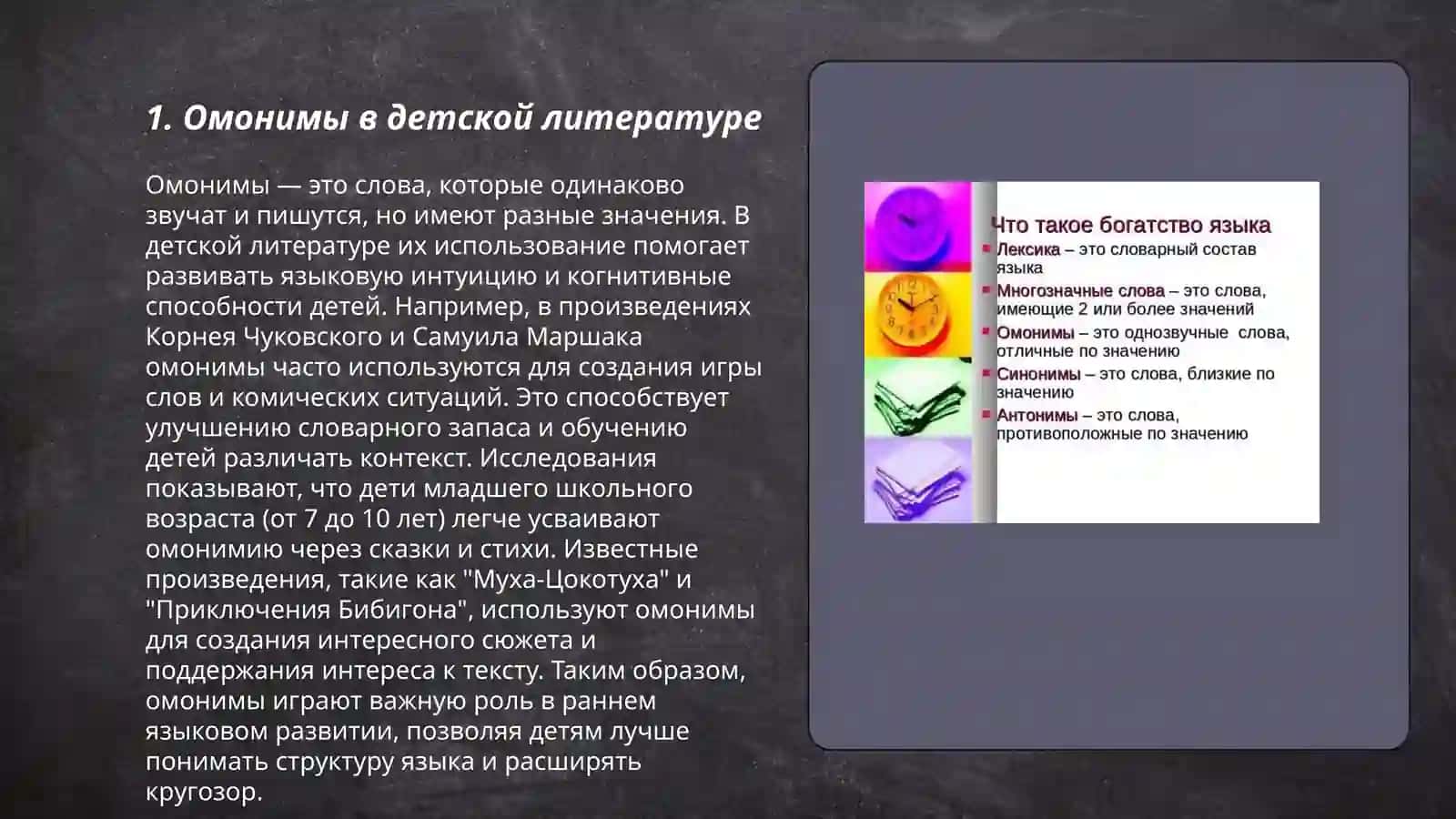 1. Омонимы в детской литературе

Омонимы — это слова, которые одинаково звучат и пишутся, но имеют разные значения. В детской литературе их использование помогает развивать языковую интуицию и когнитивные способности детей. Например, в произведениях Корнея Чуковского и Самуила Маршака омонимы часто используются для создания игры слов и комических ситуаций. Это способствует улучшению словарного запаса и обучению детей различать контекст. Исследования показывают, что дети младшего школьного возраста (от 7 до 10 лет) легче усваивают омонимию через сказки и стихи. Известные произведения, такие как "Муха-Цокотуха" и "Приключения Бибигона", используют омонимы для создания интересного сюжета и поддержания интереса к тексту. Таким образом, омонимы играют важную роль в раннем языковом развитии, позволяя детям лучше понимать структуру языка и расширять кругозор.

Что такое богатство языка
Лексика – это словарный состав языка
Многозначные слова – это слова, имеющие 2 или более значений
Омонимы – это однозвучные слова, отличные по значению
Синонимы – это слова, близкие по значению
Антонимы – это слова, противоположные по значению